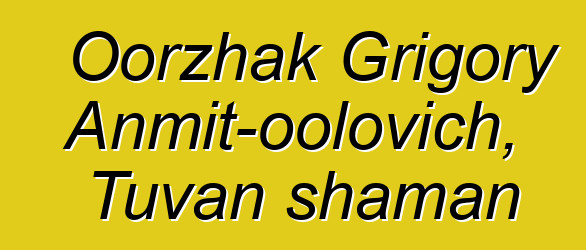 Oorzhak Grigory Anmit-oolovich, Tuvan shaman